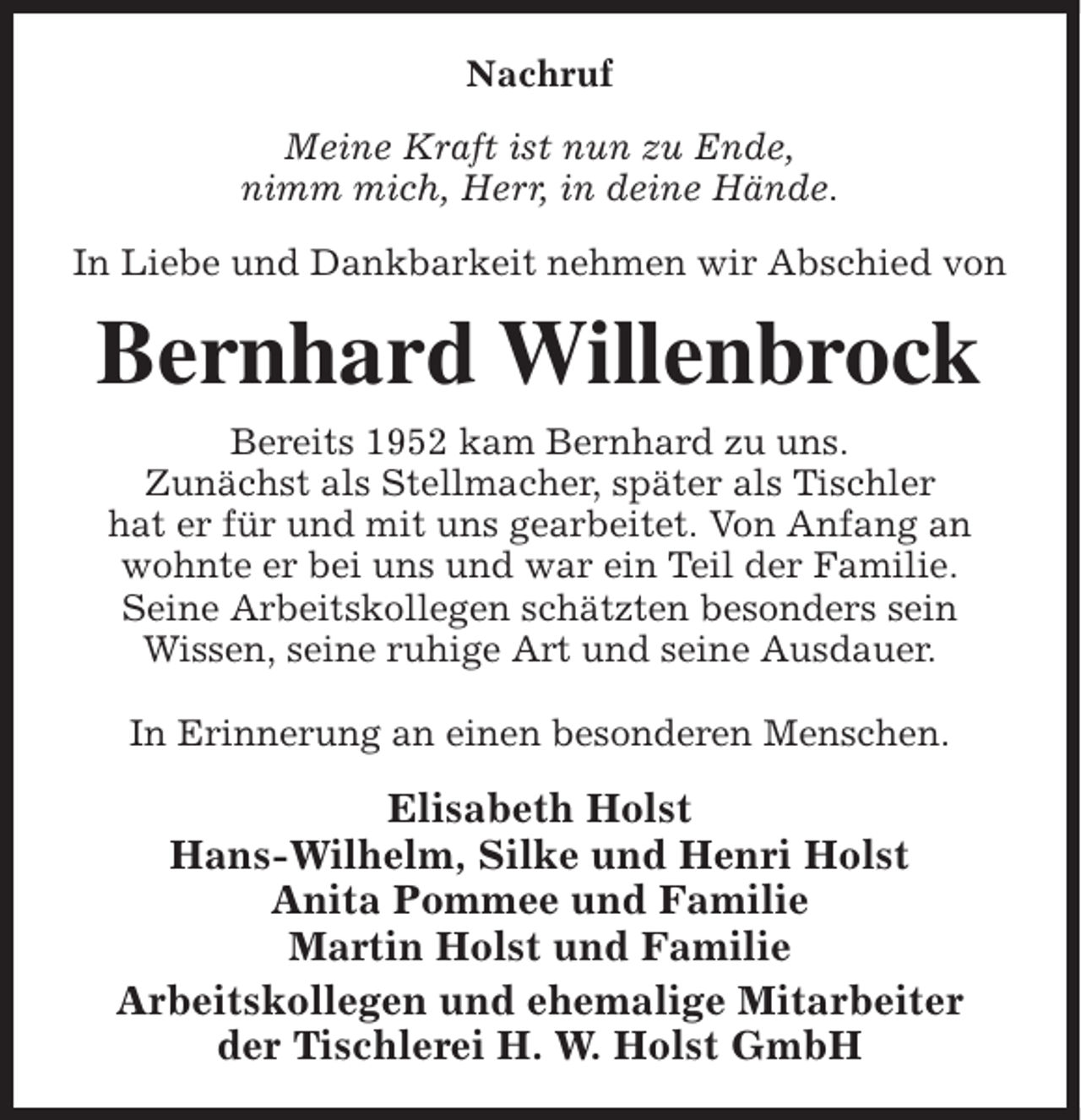 Nachruf

Meine Kraft ist nun zu Ende,
nimm mich, Herr, in deine Hände.

In Liebe und Dankbarkeit nehmen wir Abschied von

Bernhard Willenbrock

Bereits 1952 kam Bernhard zu uns. Zunächst als Stellmacher, später als Tischler hat er für und mit uns gearbeitet. Von Anfang an wohnte er bei uns und war ein Teil der Familie. Seine Arbeitskollegen schätzten besonders sein Wissen, seine ruhige Art und seine Ausdauer.

In Erinnerung an einen besonderen Menschen.

Elisabeth Holst
Hans-Wilhelm, Silke und Henri Holst
Anita Pommee und Familie
Martin Holst und Familie

Arbeitskollegen und ehemalige Mitarbeiter
der Tischlerei H. W. Holst GmbH